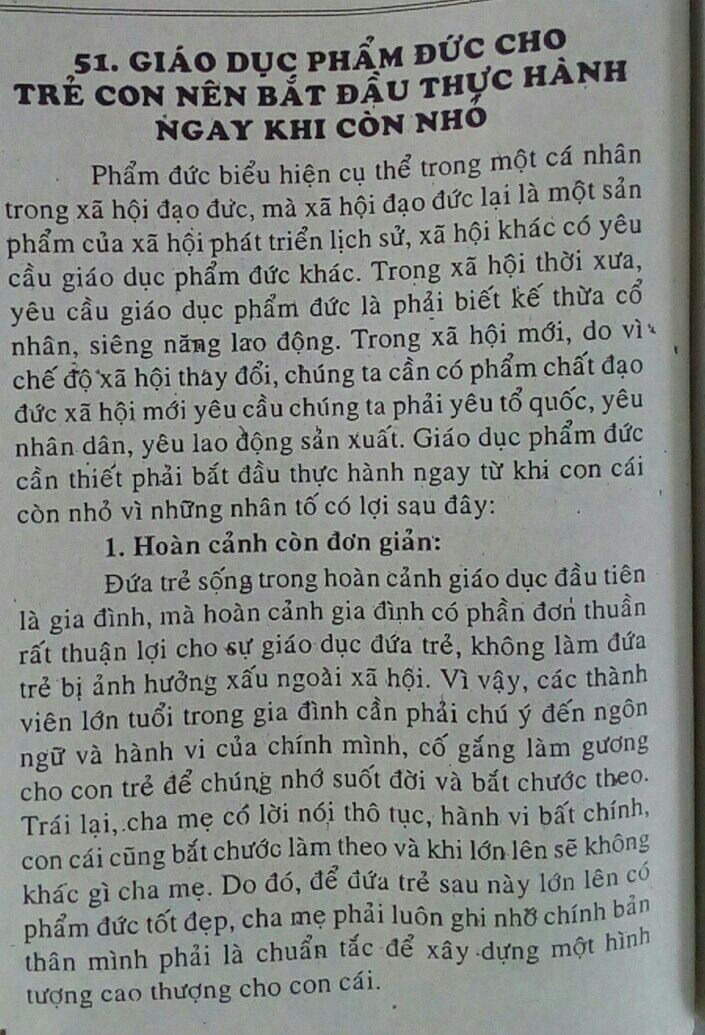 51. GIÁO DỤC PHẨM ĐỨC CHO TRẺ CON NÊN BẮT ĐẦU THỰC HÀNH NGAY KHI CÒN NHỎ

Phẩm đức biểu hiện cụ thể trong một cá nhân trong xã hội đạo đức, mà xã hội đạo đức lại là một sản phẩm của xã hội phát triển lịch sử, xã hội khác có yêu cầu giáo dục phẩm đức khác. Trong xã hội thời xưa, yêu cầu giáo dục phẩm đức là phải biết kế thừa cổ nhân, siêng năng lao động. Trong xã hội mới, do vì chế độ xã hội thay đổi, chúng ta cần có phẩm chất đạo đức xã hội mới yêu cầu chúng ta phải yêu tổ quốc, yêu nhân dân, yêu lao động sản xuất. Giáo dục phẩm đức cần thiết phải bắt đầu thực hành ngay từ khi con cái còn nhỏ vì những nhân tố có lợi sau đây:

1. Hoàn cảnh còn đơn giản:

Đứa trẻ sống trong hoàn cảnh giáo dục đầu tiên là gia đình, mà hoàn cảnh gia đình có phần đơn thuần rất thuận lợi cho sự giáo dục đứa trẻ, không làm đứa trẻ bị ảnh hưởng xấu ngoài xã hội. Vì vậy, các thành viên lớn tuổi trong gia đình cần phải chú ý đến ngôn ngữ và hành vi của chính mình, cố gắng làm gương cho con trẻ để chúng nhớ suốt đời và bắt chước theo. Trái lại, cha mẹ có lời nói thô tục, hành vi bất chính, con cái cũng bắt chước làm theo và khi lớn lên sẽ không khác gì cha mẹ. Do đó, để đứa trẻ sau này lớn lên có phẩm đức tốt đẹp, cha mẹ phải luôn ghi nhớ chính bản thân mình phải là chuẩn tắc để xây dựng một hình tượng cao thượng cho con cái.